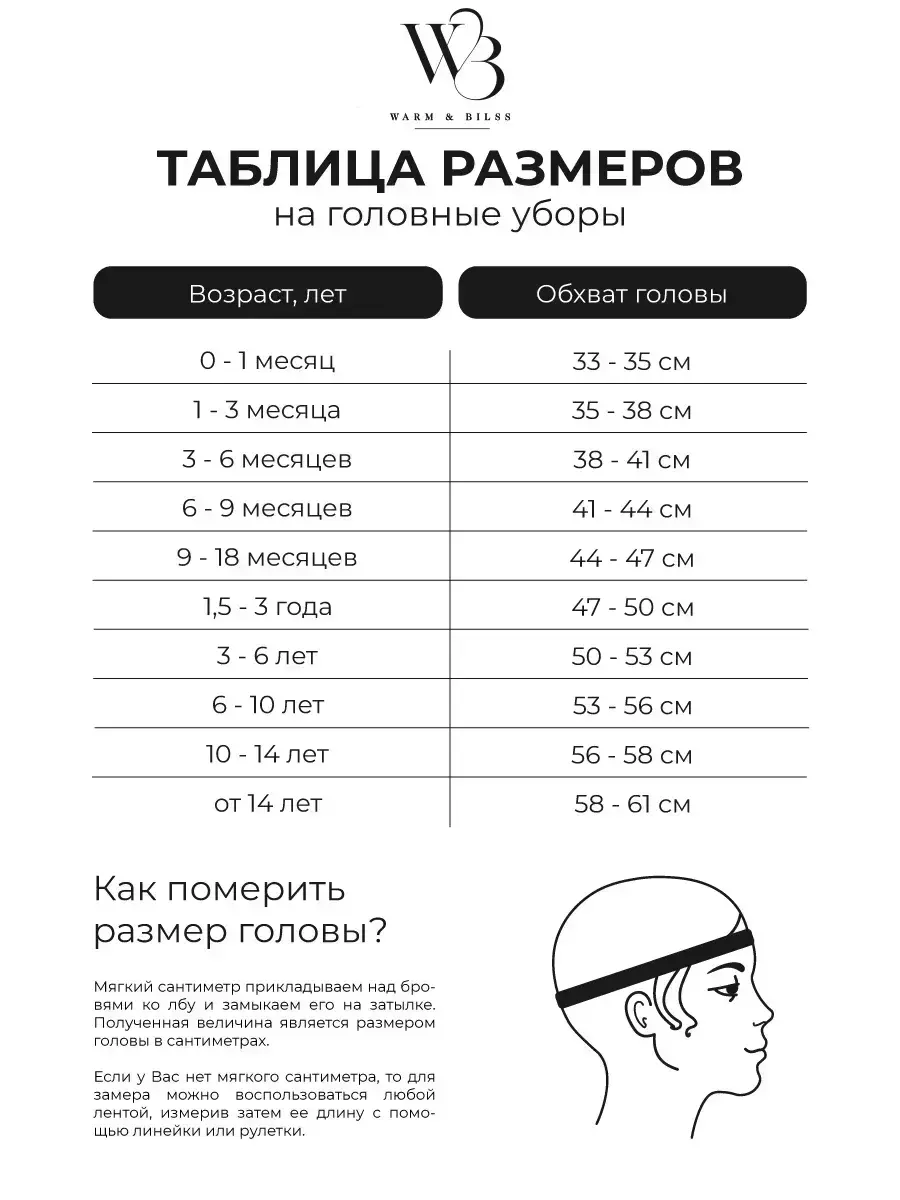 WB
WARM & BILSS

ТАБЛИЦА РАЗМЕРОВ
на головные уборы

| Возраст, лет | Обхват головы |
|---|---|
| 0 - 1 месяц | 33 - 35 см |
| 1 - 3 месяца | 35 - 38 см |
| 3 - 6 месяцев | 38 - 41 см |
| 6 - 9 месяцев | 41 - 44 см |
| 9 - 18 месяцев | 44 - 47 см |
| 1,5 - 3 года | 47 - 50 см |
| 3 - 6 лет | 50 - 53 см |
| 6 - 10 лет | 53 - 56 см |
| 10 - 14 лет | 56 - 58 см |
| от 14 лет | 58 - 61 см |

Как померить размер головы?

Мягкий сантиметр прикладываем над бровями ко лбу и замыкаем его на затылке. Полученная величина является размером головы в сантиметрах.

Если у Вас нет мягкого сантиметра, то для замера можно воспользоваться любой лентой, измерив затем ее длину с помощью линейки или рулетки.